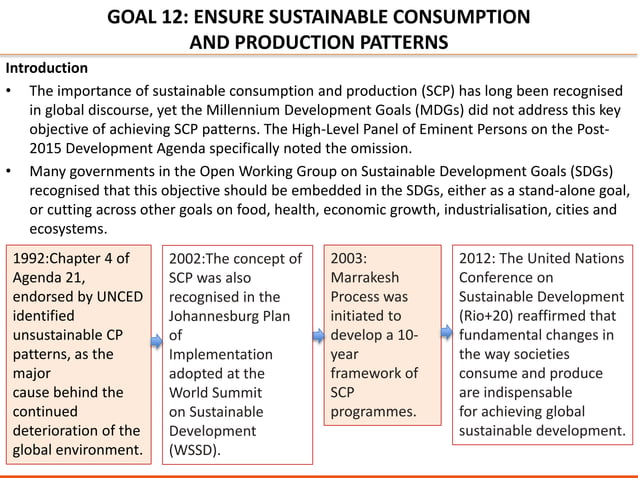 GOAL 12: ENSURE SUSTAINABLE CONSUMPTION AND PRODUCTION PATTERNS

Introduction

• The importance of sustainable consumption and production (SCP) has long been recognised in global discourse, yet the Millennium Development Goals (MDGs) did not address this key objective of achieving SCP patterns. The High-Level Panel of Eminent Persons on the Post-2015 Development Agenda specifically noted the omission.

• Many governments in the Open Working Group on Sustainable Development Goals (SDGs) recognised that this objective should be embedded in the SDGs, either as a stand-alone goal, or cutting across other goals on food, health, economic growth, industrialisation, cities and ecosystems.

1992:Chapter 4 of Agenda 21, endorsed by UNCED identified unsustainable CP patterns, as the major cause behind the continued deterioration of the global environment.

2002:The concept of SCP was also recognised in the Johannesburg Plan of Implementation adopted at the World Summit on Sustainable Development (WSSD).

2003: Marrakesh Process was initiated to develop a 10-year framework of SCP programmes.

2012: The United Nations Conference on Sustainable Development (Rio+20) reaffirmed that fundamental changes in the way societies consume and produce are indispensable for achieving global sustainable development.